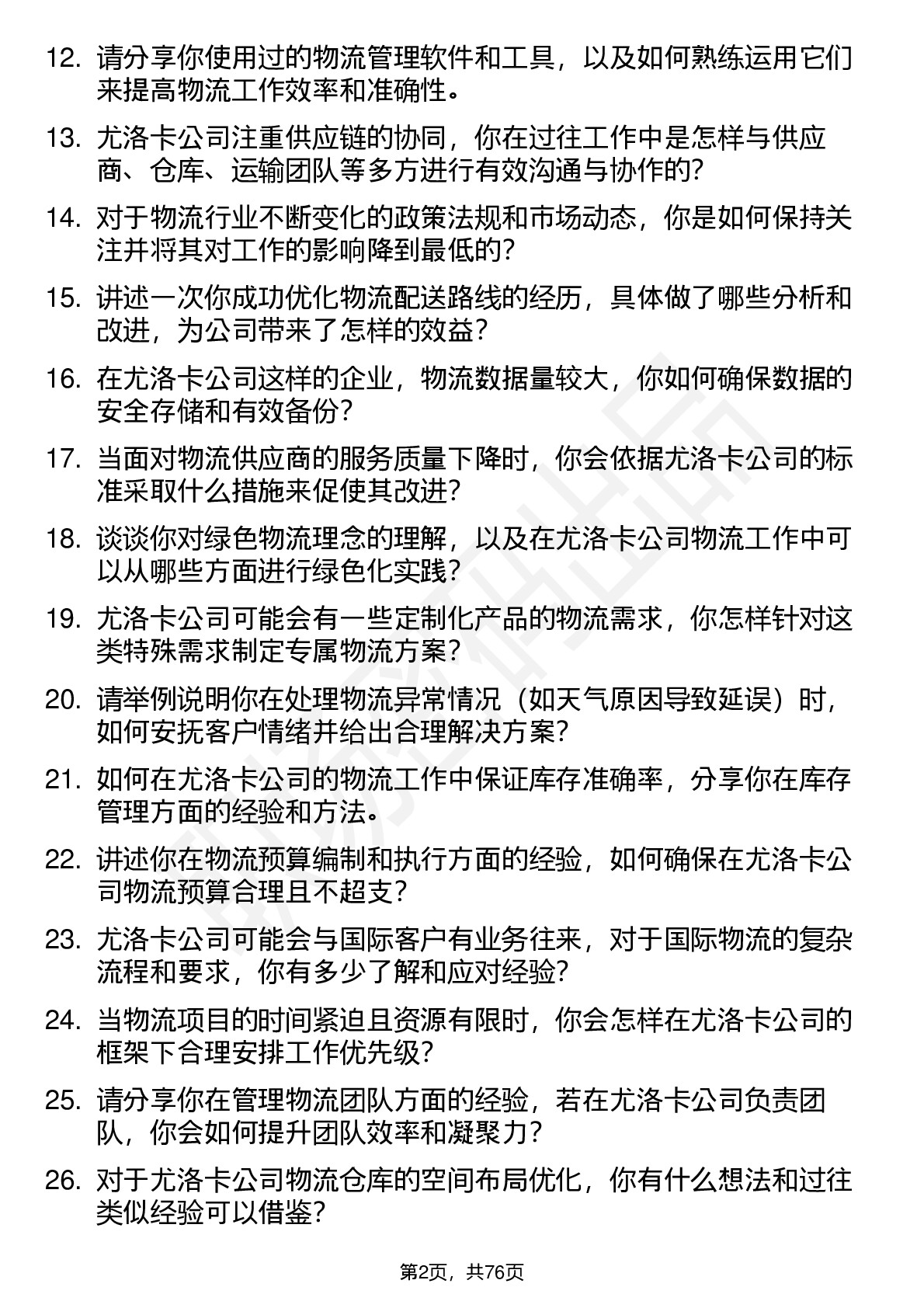 12. 请分享你使用过的物流管理软件和工具，以及如何熟练运用它们来提高物流工作效率和准确性。

13. 尤洛卡公司注重供应链的协同，你在过往工作中是怎样与供应商、仓库、运输团队等多方进行有效沟通与协作的?

14. 对于物流行业不断变化的政策法规和市场动态，你是如何保持关注并将其对工作的影响降到最低的?

15. 讲述一次你成功优化物流配送路线的经历，具体做了哪些分析和改进，为公司带来了怎样的效益?

16. 在尤洛卡公司这样的企业，物流数据量较大，你如何确保数据的安全存储和有效备份?

17. 当面对物流供应商的服务质量下降时，你会依据尤洛卡公司的标准采取什么措施来促使其改进?

18. 谈谈你对绿色物流理念的理解，以及在尤洛卡公司物流工作中可以从哪些方面进行绿色化实践?

19. 尤洛卡公司可能会有一些定制化产品的物流需求，你怎样针对这类特殊需求制定专属物流方案?

20. 请举例说明你在处理物流异常情况（如天气原因导致延误）时，如何安抚客户情绪并给出合理解决方案?

21. 如何在尤洛卡公司的物流工作中保证库存准确率，分享你在库存管理方面的经验和方法。

22. 讲述你在物流预算编制和执行方面的经验，如何确保在尤洛卡公司物流预算合理且不超支?

23. 尤洛卡公司可能会与国际客户有业务往来，对于国际物流的复杂流程和要求，你有多少了解和应对经验?

24. 当物流项目的时间紧迫且资源有限时，你会怎样在尤洛卡公司的框架下合理安排工作优先级?

25. 请分享你在管理物流团队方面的经验，若在尤洛卡公司负责团队，你会如何提升团队效率和凝聚力?

26. 对于尤洛卡公司物流仓库的空间布局优化，你有什么想法和过往类似经验可以借鉴?

第2页，共76页